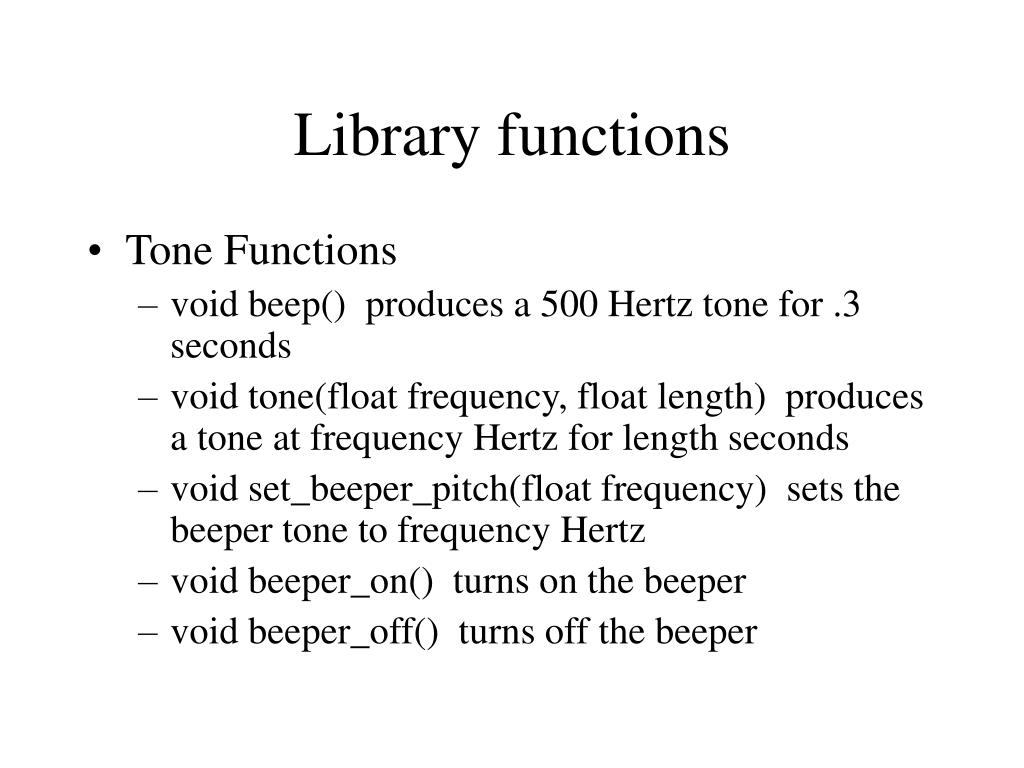 Library functions

• Tone Functions
– void beep() produces a 500 Hertz tone for .3 seconds
– void tone(float frequency, float length) produces a tone at frequency Hertz for length seconds
– void set_beeper_pitch(float frequency) sets the beeper tone to frequency Hertz
– void beeper_on() turns on the beeper
– void beeper_off() turns off the beeper